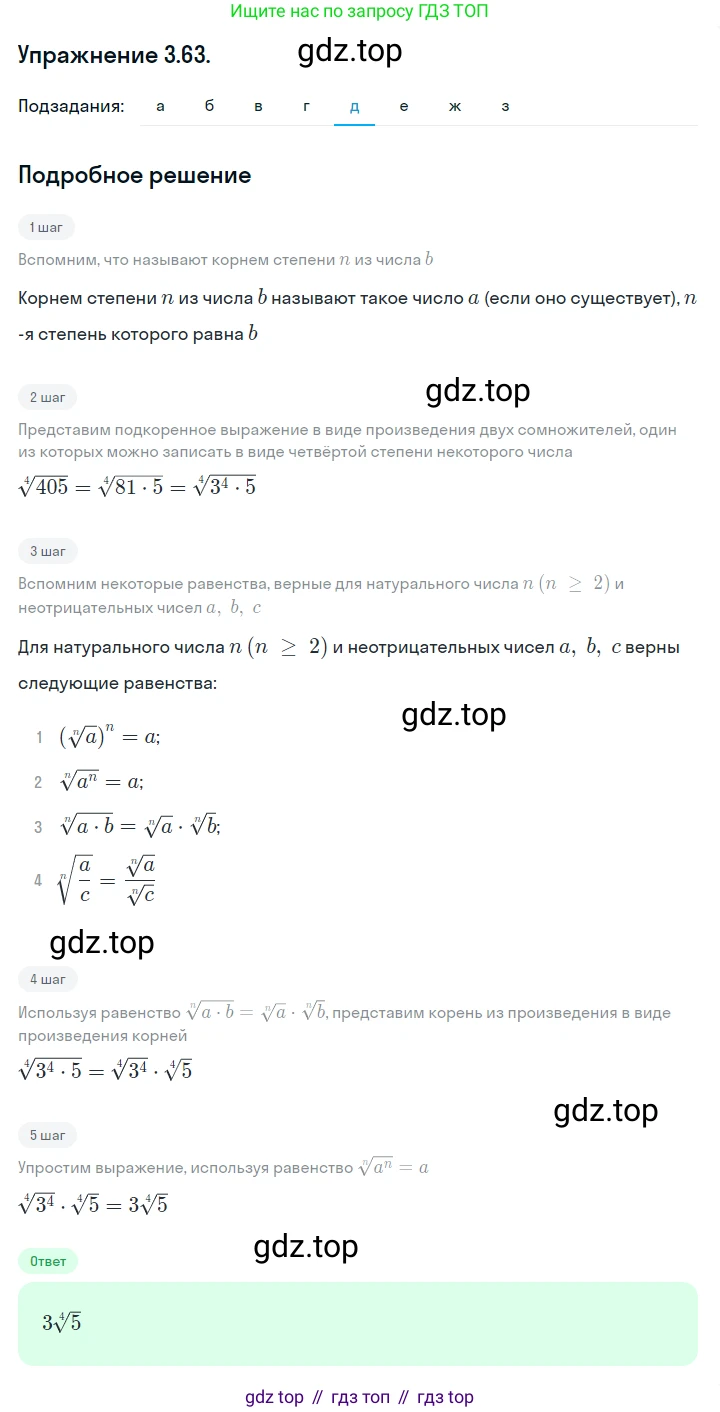 Ищите нас по запросу ГДЗ ТОП

Упражнение 3.63.

gdz.top

Подзадания: а б в г д е ж з

Подробное решение

1 шаг

Вспомним, что называют корнем степени $n$ из числа $b$

Корнем степени $n$ из числа $b$ называют такое число $a$ (если оно существует), $n$-я степень которого равна $b$

gdz.top

2 шаг

Представим подкоренное выражение в виде произведения двух сомножителей, один из которых можно записать в виде четвёртой степени некоторого числа

$\sqrt[4]{405} = \sqrt[4]{81 \cdot 5} = \sqrt[4]{3^4 \cdot 5}$

3 шаг

Вспомним некоторые равенства, верные для натурального числа $n$ $(n \geq 2)$ и неотрицательных чисел $a, b, c$

Для натурального числа $n$ $(n \geq 2)$ и неотрицательных чисел $a, b, c$ верны следующие равенства:

gdz.top

1 $(\sqrt[n]{a})^n = a;$

2 $\sqrt[n]{a^n} = a;$

3 $\sqrt[n]{a \cdot b} = \sqrt[n]{a} \cdot \sqrt[n]{b};$

4 $\sqrt[n]{\frac{a}{c}} = \frac{\sqrt[n]{a}}{\sqrt[n]{c}}$

gdz.top

4 шаг

Используя равенство $\sqrt[n]{a \cdot b} = \sqrt[n]{a} \cdot \sqrt[n]{b}$, представим корень из произведения в виде произведения корней

$\sqrt[4]{3^4 \cdot 5} = \sqrt[4]{3^4} \cdot \sqrt[4]{5}$

gdz.top

5 шаг

Упростим выражение, используя равенство $\sqrt[n]{a^n} = a$

$\sqrt[4]{3^4} \cdot \sqrt[4]{5} = 3\sqrt[4]{5}$

gdz.top

Ответ

$3\sqrt[4]{5}$

gdz top // гдз топ // гдз top